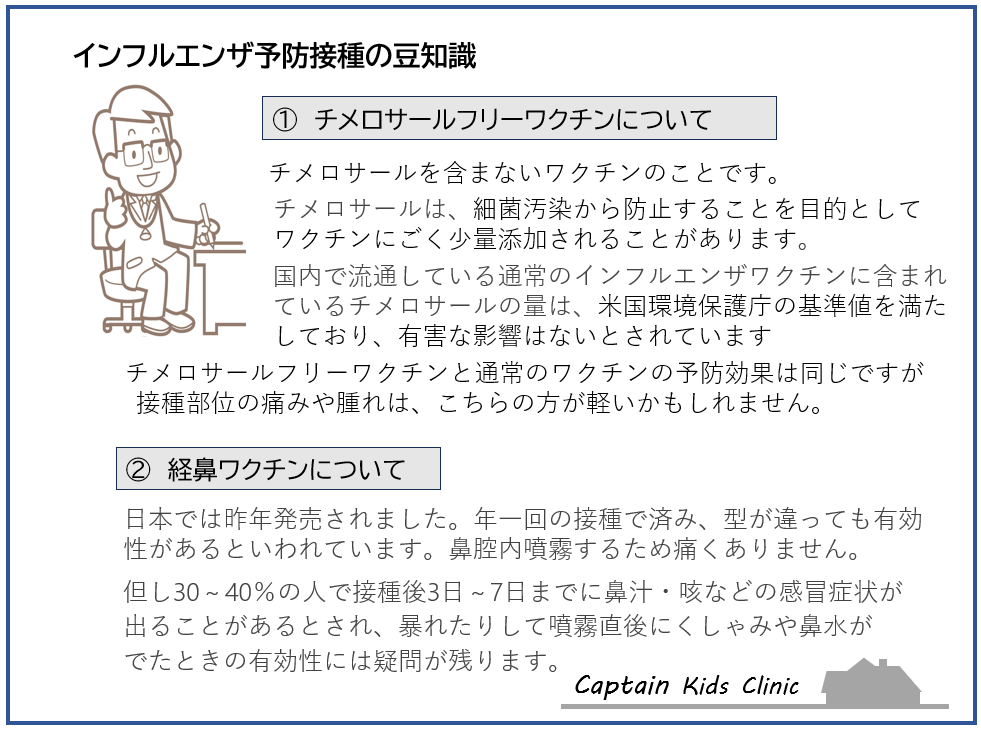 インフルエンザ予防接種の豆知識

① チメロサールフリーワクチンについて

チメロサールを含まないワクチンのことです。

チメロサールは、細菌汚染から防止することを目的としてワクチンにごく少量添加されることがあります。

国内で流通している通常のインフルエンザワクチンに含まれているチメロサールの量は、米国環境保護庁の基準値を満たしており、有害な影響はないとされています

チメロサールフリーワクチンと通常のワクチンの予防効果は同じですが接種部位の痛みや腫れは、こちらの方が軽いかもしれません。

② 経鼻ワクチンについて

日本では昨年発売されました。年一回の接種で済み、型が違っても有効性があるといわれています。鼻腔内噴霧するため痛くありません。

但し30～40％の人で接種後3日～7日までに鼻汁・咳などの感冒症状が出ることがあるとされ、暴れたりして噴霧直後にくしゃみや鼻水がでたときの有効性には疑問が残ります。

Captain Kids Clinic